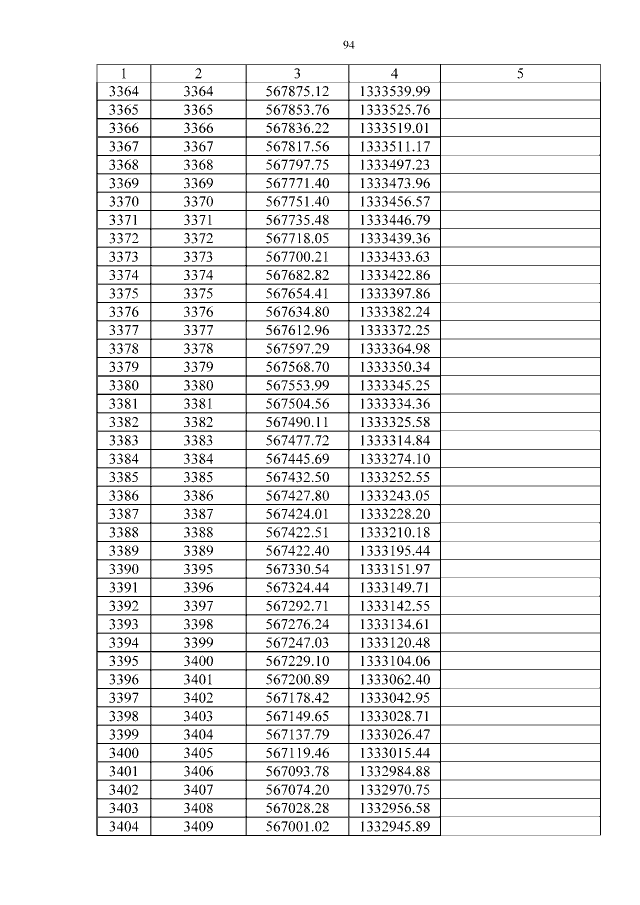 94

| 1 | 2 | 3 | 4 | 5 |
|---|---|---|---|---|
| 3364 | 3364 | 567875.12 | 1333539.99 | |
| 3365 | 3365 | 567853.76 | 1333525.76 | |
| 3366 | 3366 | 567836.22 | 1333519.01 | |
| 3367 | 3367 | 567817.56 | 1333511.17 | |
| 3368 | 3368 | 567797.75 | 1333497.23 | |
| 3369 | 3369 | 567771.40 | 1333473.96 | |
| 3370 | 3370 | 567751.40 | 1333456.57 | |
| 3371 | 3371 | 567735.48 | 1333446.79 | |
| 3372 | 3372 | 567718.05 | 1333439.36 | |
| 3373 | 3373 | 567700.21 | 1333433.63 | |
| 3374 | 3374 | 567682.82 | 1333422.86 | |
| 3375 | 3375 | 567654.41 | 1333397.86 | |
| 3376 | 3376 | 567634.80 | 1333382.24 | |
| 3377 | 3377 | 567612.96 | 1333372.25 | |
| 3378 | 3378 | 567597.29 | 1333364.98 | |
| 3379 | 3379 | 567568.70 | 1333350.34 | |
| 3380 | 3380 | 567553.99 | 1333345.25 | |
| 3381 | 3381 | 567504.56 | 1333334.36 | |
| 3382 | 3382 | 567490.11 | 1333325.58 | |
| 3383 | 3383 | 567477.72 | 1333314.84 | |
| 3384 | 3384 | 567445.69 | 1333274.10 | |
| 3385 | 3385 | 567432.50 | 1333252.55 | |
| 3386 | 3386 | 567427.80 | 1333243.05 | |
| 3387 | 3387 | 567424.01 | 1333228.20 | |
| 3388 | 3388 | 567422.51 | 1333210.18 | |
| 3389 | 3389 | 567422.40 | 1333195.44 | |
| 3390 | 3395 | 567330.54 | 1333151.97 | |
| 3391 | 3396 | 567324.44 | 1333149.71 | |
| 3392 | 3397 | 567292.71 | 1333142.55 | |
| 3393 | 3398 | 567276.24 | 1333134.61 | |
| 3394 | 3399 | 567247.03 | 1333120.48 | |
| 3395 | 3400 | 567229.10 | 1333104.06 | |
| 3396 | 3401 | 567200.89 | 1333062.40 | |
| 3397 | 3402 | 567178.42 | 1333042.95 | |
| 3398 | 3403 | 567149.65 | 1333028.71 | |
| 3399 | 3404 | 567137.79 | 1333026.47 | |
| 3400 | 3405 | 567119.46 | 1333015.44 | |
| 3401 | 3406 | 567093.78 | 1332984.88 | |
| 3402 | 3407 | 567074.20 | 1332970.75 | |
| 3403 | 3408 | 567028.28 | 1332956.58 | |
| 3404 | 3409 | 567001.02 | 1332945.89 | |